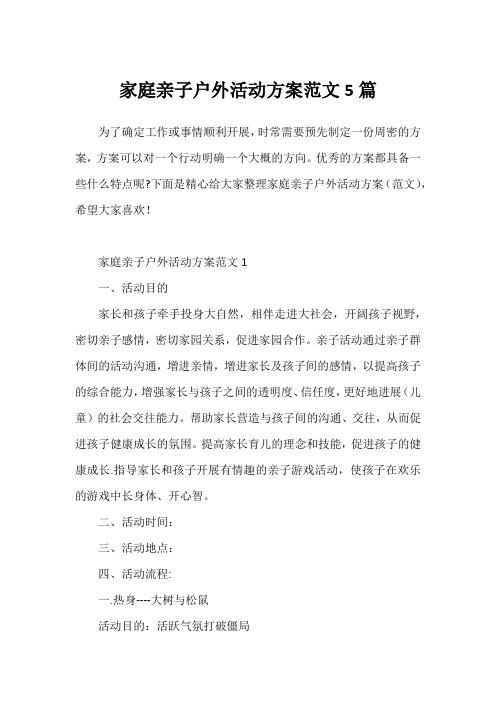 家庭亲子户外活动方案范文 5 篇

为了确定工作或事情顺利开展，时常需要预先制定一份周密的方案，方案可以对一个行动明确一个大概的方向。优秀的方案都具备一些什么特点呢?下面是精心给大家整理家庭亲子户外活动方案（范文），希望大家喜欢！

家庭亲子户外活动方案范文 1

一、活动目的

家长和孩子牵手投身大自然，相伴走进大社会，开阔孩子视野，密切亲子感情，密切家园关系，促进家园合作。亲子活动通过亲子群体间的活动沟通，增进亲情，增进家长及孩子间的感情，以提高孩子的综合能力，增强家长与孩子之间的透明度、信任度，更好地进展（儿童）的社会交往能力。帮助家长营造与孩子间的沟通、交往，从而促进孩子健康成长的氛围。提高家长育儿的理念和技能，促进孩子的健康成长.指导家长和孩子开展有情趣的亲子游戏活动，使孩子在欢乐的游戏中长身体、开心智。

二、活动时间：

三、活动地点：

四、活动流程:

一.热身----大树与松鼠

活动目的：活跃气氛打破僵局